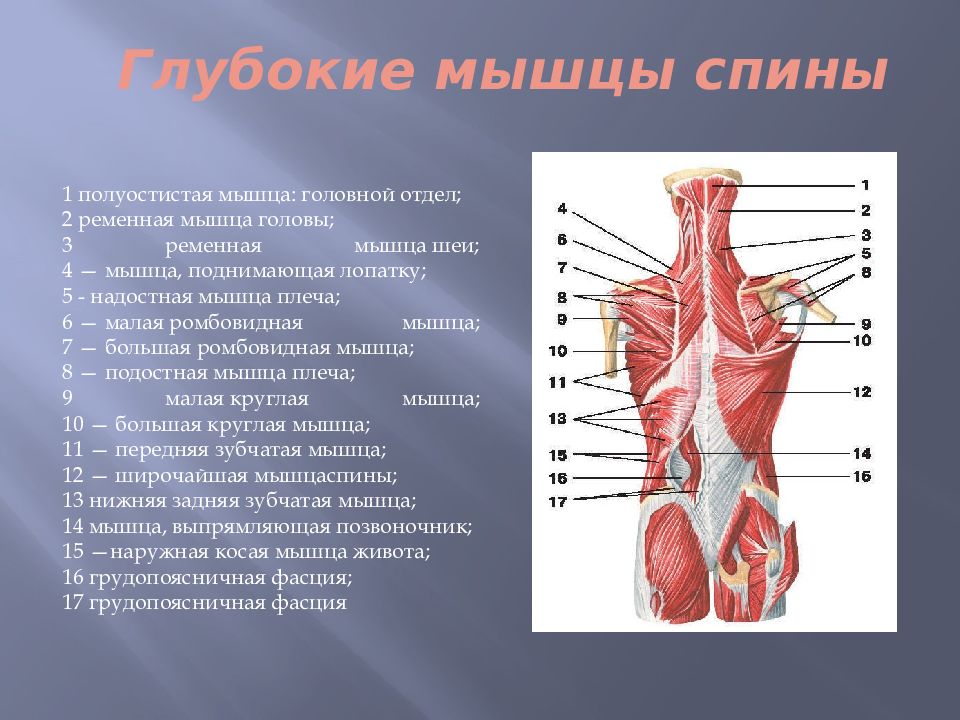 Глубокие мышцы спины

1 полуостистая мышца: головной отдел;
2 ременная мышца головы;
3 ременная мышца шеи;
4 — мышца, поднимающая лопатку;
5 - надостная мышца плеча;
6 — малая ромбовидная мышца;
7 — большая ромбовидная мышца;
8 — подостная мышца плеча;
9 малая круглая мышца;
10 — большая круглая мышца;
11 — передняя зубчатая мышца;
12 — широчайшая мышцаспины;
13 нижняя задняя зубчатая мышца;
14 мышца, выпрямляющая позвоночник;
15 —наружная косая мышца живота;
16 грудопоясничная фасция;
17 грудопоясничная фасция

1
2
3
4
5
6
7
8
8
9
9
10
10
11
12
13
14
15
16
16
17